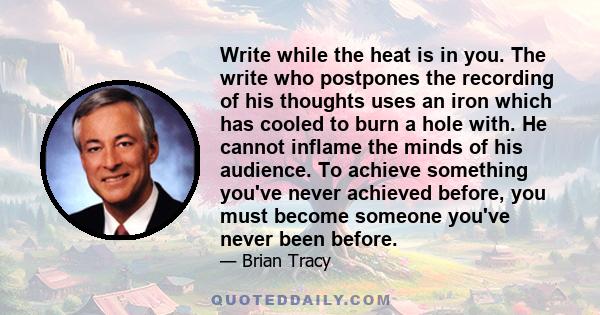 Write while the heat is in you. The write who postpones the recording of his thoughts uses an iron which has cooled to burn a hole with. He cannot inflame the minds of his audience. To achieve something you've never achieved before, you must become someone you've never been before.

— Brian Tracy

QUOTEDDAILY.COM